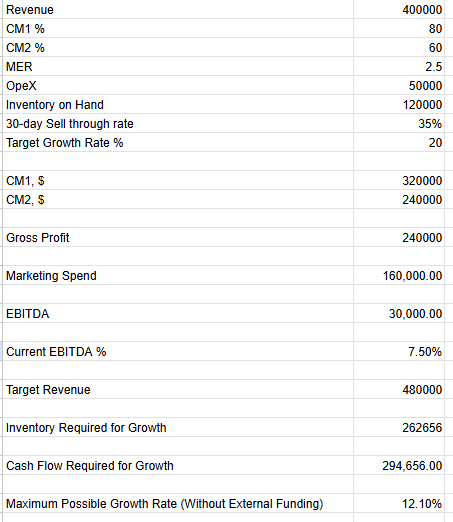 | | |
|---|---|
| Revenue | 400000 |
| CM1 % | 80 |
| CM2 % | 60 |
| MER | 2.5 |
| OpeX | 50000 |
| Inventory on Hand | 120000 |
| 30-day Sell through rate | 35% |
| Target Growth Rate % | 20 |
| | |
| CM1, $ | 320000 |
| CM2, $ | 240000 |
| | |
| Gross Profit | 240000 |
| | |
| Marketing Spend | 160,000.00 |
| | |
| EBITDA | 30,000.00 |
| | |
| Current EBITDA % | 7.50% |
| | |
| Target Revenue | 480000 |
| | |
| Inventory Required for Growth | 262656 |
| | |
| Cash Flow Required for Growth | 294,656.00 |
| | |
| Maximum Possible Growth Rate (Without External Funding) | 12.10% |